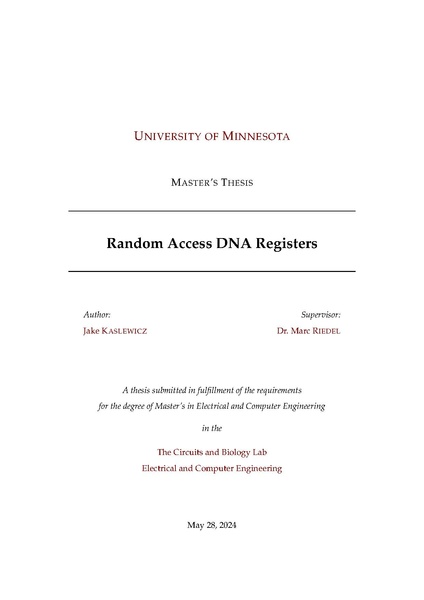 UNIVERSITY OF MINNESOTA

MASTER'S THESIS

Random Access DNA Registers

Author:
Jake KASLEWICZ

Supervisor:
Dr. Marc RIEDEL

A thesis submitted in fulfillment of the requirements for the degree of Master's in Electrical and Computer Engineering

in the

The Circuits and Biology Lab
Electrical and Computer Engineering

May 28, 2024